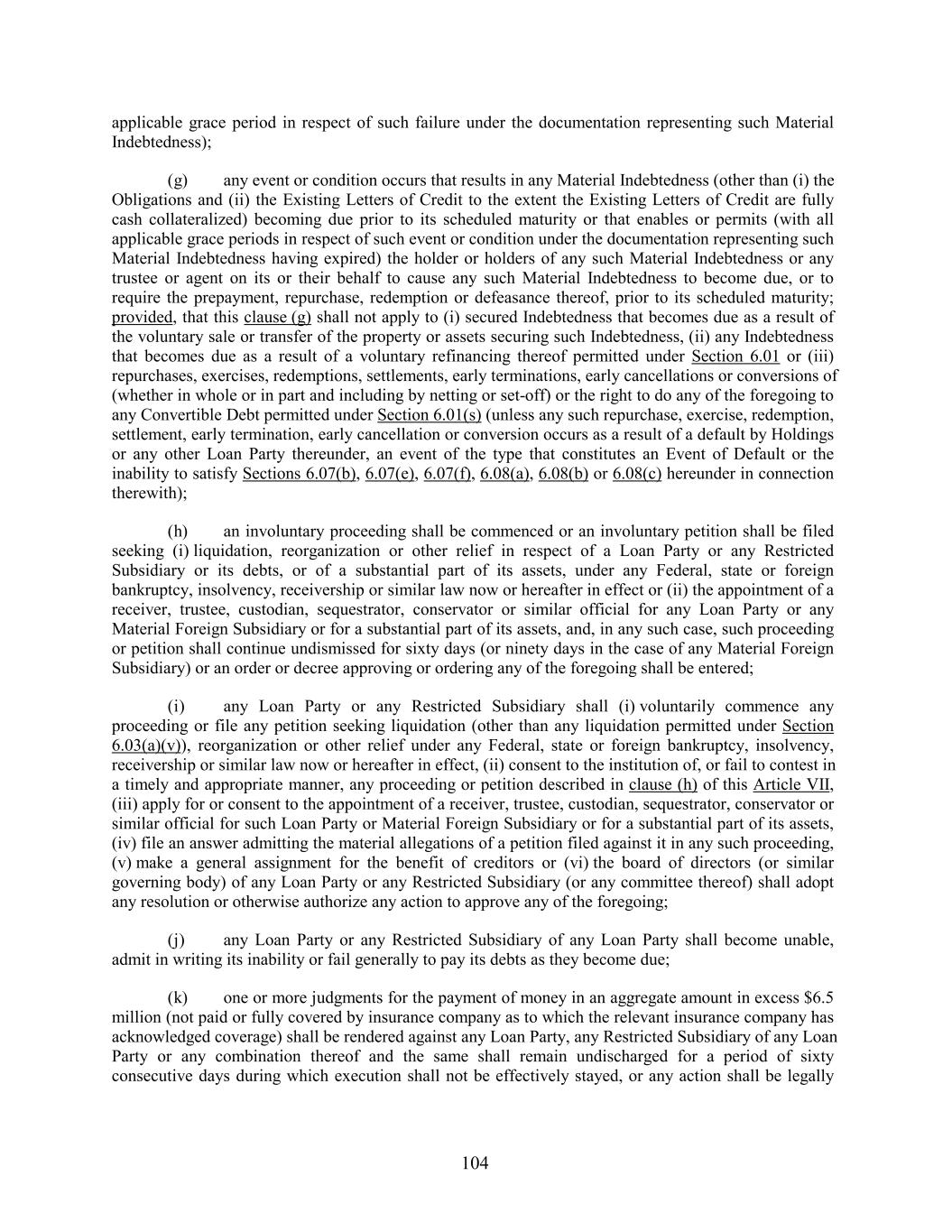 applicable grace period in respect of such failure under the documentation representing such Material Indebtedness);

(g) any event or condition occurs that results in any Material Indebtedness (other than (i) the Obligations and (ii) the Existing Letters of Credit to the extent the Existing Letters of Credit are fully cash collateralized) becoming due prior to its scheduled maturity or that enables or permits (with all applicable grace periods in respect of such event or condition under the documentation representing such Material Indebtedness having expired) the holder or holders of any such Material Indebtedness or any trustee or agent on its or their behalf to cause any such Material Indebtedness to become due, or to require the prepayment, repurchase, redemption or defeasance thereof, prior to its scheduled maturity; provided, that this clause (g) shall not apply to (i) secured Indebtedness that becomes due as a result of the voluntary sale or transfer of the property or assets securing such Indebtedness, (ii) any Indebtedness that becomes due as a result of a voluntary refinancing thereof permitted under Section 6.01 or (iii) repurchases, exercises, redemptions, settlements, early terminations, early cancellations or conversions of (whether in whole or in part and including by netting or set-off) or the right to do any of the foregoing to any Convertible Debt permitted under Section 6.01(s) (unless any such repurchase, exercise, redemption, settlement, early termination, early cancellation or conversion occurs as a result of a default by Holdings or any other Loan Party thereunder, an event of the type that constitutes an Event of Default or the inability to satisfy Sections 6.07(b), 6.07(e), 6.07(f), 6.08(a), 6.08(b) or 6.08(c) hereunder in connection therewith);

(h) an involuntary proceeding shall be commenced or an involuntary petition shall be filed seeking (i) liquidation, reorganization or other relief in respect of a Loan Party or any Restricted Subsidiary or its debts, or of a substantial part of its assets, under any Federal, state or foreign bankruptcy, insolvency, receivership or similar law now or hereafter in effect or (ii) the appointment of a receiver, trustee, custodian, sequestrator, conservator or similar official for any Loan Party or any Material Foreign Subsidiary or for a substantial part of its assets, and, in any such case, such proceeding or petition shall continue undismissed for sixty days (or ninety days in the case of any Material Foreign Subsidiary) or an order or decree approving or ordering any of the foregoing shall be entered;

(i) any Loan Party or any Restricted Subsidiary shall (i) voluntarily commence any proceeding or file any petition seeking liquidation (other than any liquidation permitted under Section 6.03(a)(v)), reorganization or other relief under any Federal, state or foreign bankruptcy, insolvency, receivership or similar law now or hereafter in effect, (ii) consent to the institution of, or fail to contest in a timely and appropriate manner, any proceeding or petition described in clause (h) of this Article VII, (iii) apply for or consent to the appointment of a receiver, trustee, custodian, sequestrator, conservator or similar official for such Loan Party or Material Foreign Subsidiary or for a substantial part of its assets, (iv) file an answer admitting the material allegations of a petition filed against it in any such proceeding, (v) make a general assignment for the benefit of creditors or (vi) the board of directors (or similar governing body) of any Loan Party or any Restricted Subsidiary (or any committee thereof) shall adopt any resolution or otherwise authorize any action to approve any of the foregoing;

(j) any Loan Party or any Restricted Subsidiary of any Loan Party shall become unable, admit in writing its inability or fail generally to pay its debts as they become due;

(k) one or more judgments for the payment of money in an aggregate amount in excess $6.5 million (not paid or fully covered by insurance company as to which the relevant insurance company has acknowledged coverage) shall be rendered against any Loan Party, any Restricted Subsidiary of any Loan Party or any combination thereof and the same shall remain undischarged for a period of sixty consecutive days during which execution shall not be effectively stayed, or any action shall be legally

104